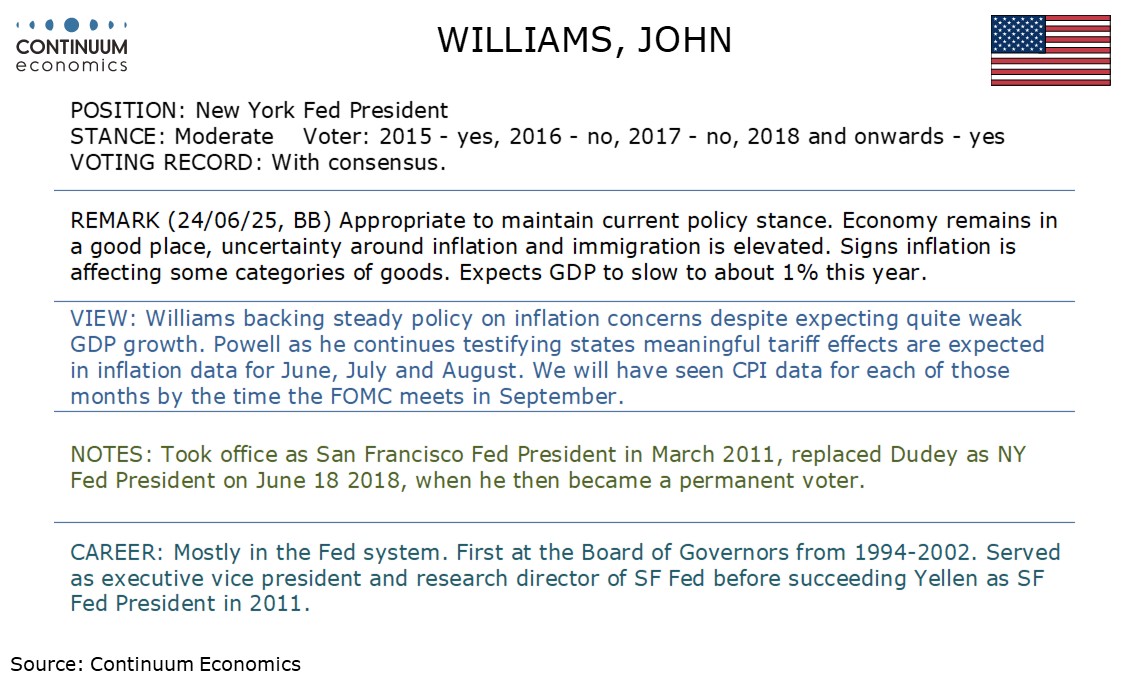 CONTINUUM
economics

WILLIAMS, JOHN

POSITION: New York Fed President
STANCE: Moderate Voter: 2015 - yes, 2016 - no, 2017 - no, 2018 and onwards - yes
VOTING RECORD: With consensus.

REMARK (24/06/25, BB) Appropriate to maintain current policy stance. Economy remains in a good place, uncertainty around inflation and immigration is elevated. Signs inflation is affecting some categories of goods. Expects GDP to slow to about 1% this year.

VIEW: Williams backing steady policy on inflation concerns despite expecting quite weak GDP growth. Powell as he continues testifying states meaningful tariff effects are expected in inflation data for June, July and August. We will have seen CPI data for each of those months by the time the FOMC meets in September.

NOTES: Took office as San Francisco Fed President in March 2011, replaced Dudey as NY Fed President on June 18 2018, when he then became a permanent voter.

CAREER: Mostly in the Fed system. First at the Board of Governors from 1994-2002. Served as executive vice president and research director of SF Fed before succeeding Yellen as SF Fed President in 2011.

Source: Continuum Economics